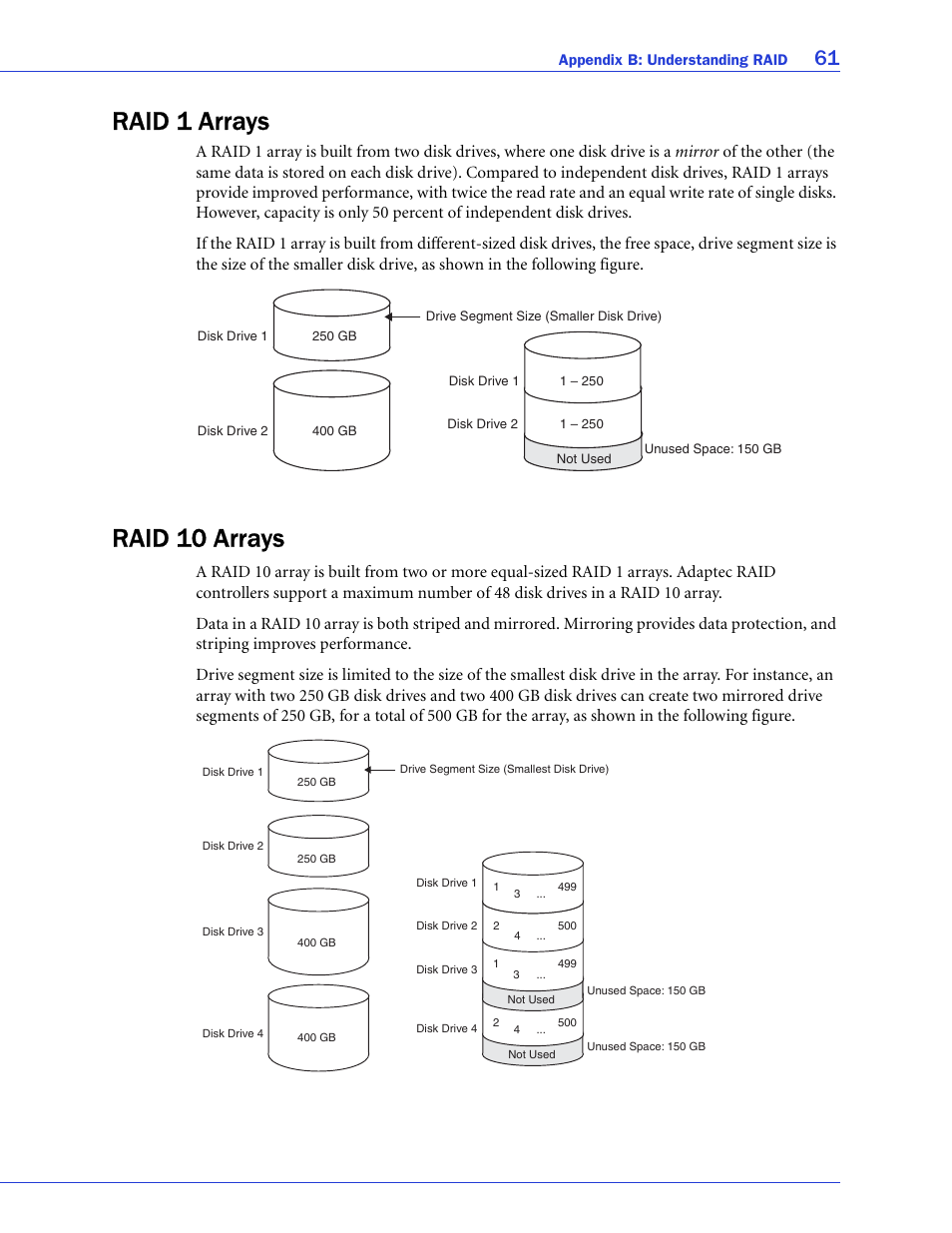 Appendix B: Understanding RAID 61

RAID 1 Arrays

A RAID 1 array is built from two disk drives, where one disk drive is a mirror of the other (the same data is stored on each disk drive). Compared to independent disk drives, RAID 1 arrays provide improved performance, with twice the read rate and an equal write rate of single disks. However, capacity is only 50 percent of independent disk drives.

If the RAID 1 array is built from different-sized disk drives, the free space, drive segment size is the size of the smaller disk drive, as shown in the following figure.

Disk Drive 1
250 GB
Drive Segment Size (Smaller Disk Drive)
Disk Drive 2
400 GB
Disk Drive 1
1 – 250
Disk Drive 2
1 – 250
Not Used
Unused Space: 150 GB

RAID 10 Arrays

A RAID 10 array is built from two or more equal-sized RAID 1 arrays. Adaptec RAID controllers support a maximum number of 48 disk drives in a RAID 10 array.

Data in a RAID 10 array is both striped and mirrored. Mirroring provides data protection, and striping improves performance.

Drive segment size is limited to the size of the smallest disk drive in the array. For instance, an array with two 250 GB disk drives and two 400 GB disk drives can create two mirrored drive segments of 250 GB, for a total of 500 GB for the array, as shown in the following figure.

Disk Drive 1
250 GB
Drive Segment Size (Smallest Disk Drive)
Disk Drive 2
250 GB
Disk Drive 3
400 GB
Disk Drive 4
400 GB
Disk Drive 1
1 3 ... 499
Disk Drive 2
2 4 ... 500
Disk Drive 3
1 3 ... 499
Not Used
Unused Space: 150 GB
Disk Drive 4
2 4 ... 500
Not Used
Unused Space: 150 GB